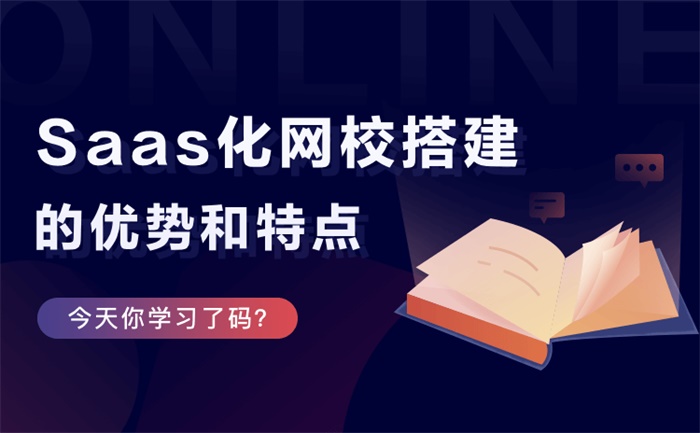 ONLINE

Saas化网校搭建
的优势和特点

今天你学习了码?